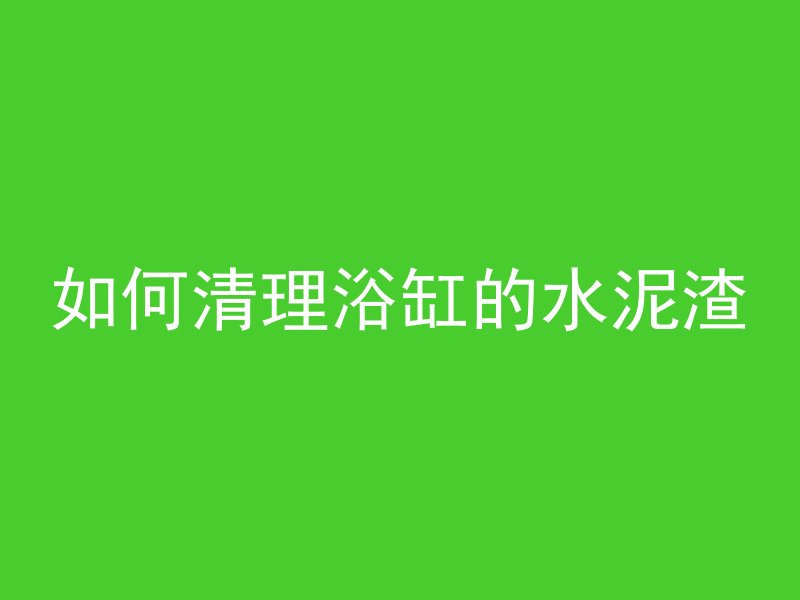 如何清理浴缸的水泥渣